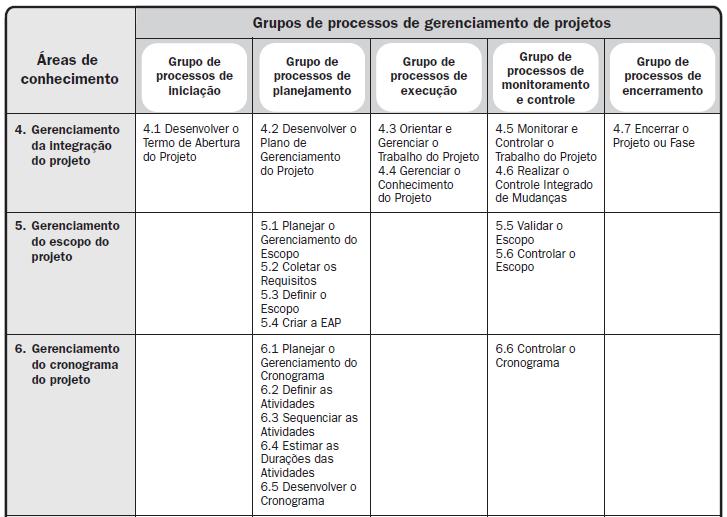 | Áreas de conhecimento | Grupos de processos de gerenciamento de projetos | | | | |
|---|---|---|---|---|---|
| | Grupo de processos de iniciação | Grupo de processos de planejamento | Grupo de processos de execução | Grupo de processos de monitoramento e controle | Grupo de processos de encerramento |
| 4. Gerenciamento da integração do projeto | 4.1 Desenvolver o Termo de Abertura do Projeto | 4.2 Desenvolver o Plano de Gerenciamento do Projeto | 4.3 Orientar e Gerenciar o Trabalho do Projeto 4.4 Gerenciar o Conhecimento do Projeto | 4.5 Monitorar e Controlar o Trabalho do Projeto 4.6 Realizar o Controle Integrado de Mudanças | 4.7 Encerrar o Projeto ou Fase |
| 5. Gerenciamento do escopo do projeto | | 5.1 Planejar o Gerenciamento do Escopo 5.2 Coletar os Requisitos 5.3 Definir o Escopo 5.4 Criar a EAP | | 5.5 Validar o Escopo 5.6 Controlar o Escopo | |
| 6. Gerenciamento do cronograma do projeto | | 6.1 Planejar o Gerenciamento do Cronograma 6.2 Definir as Atividades 6.3 Sequenciar as Atividades 6.4 Estimar as Durações das Atividades 6.5 Desenvolver o Cronograma | | 6.6 Controlar o Cronograma | |